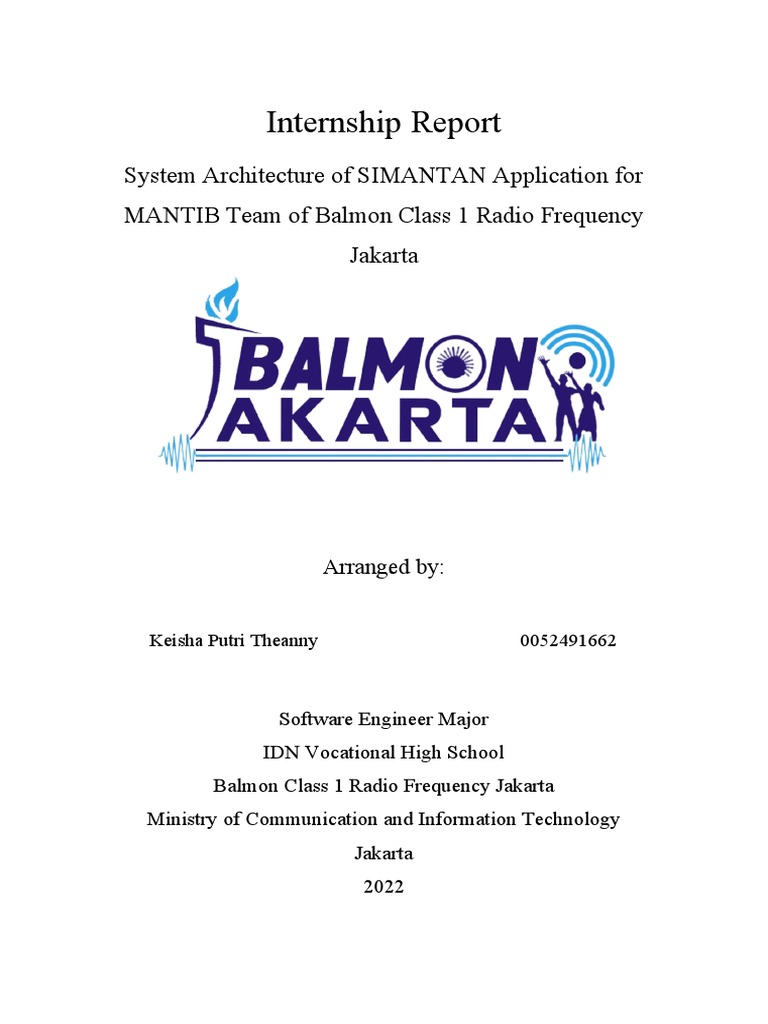 Internship Report

System Architecture of SIMANTAN Application for MANTIB Team of Balmon Class 1 Radio Frequency Jakarta

BALMON JAKARTA

Arranged by:

Keisha Putri Theanny 0052491662

Software Engineer Major
IDN Vocational High School
Balmon Class 1 Radio Frequency Jakarta
Ministry of Communication and Information Technology
Jakarta
2022